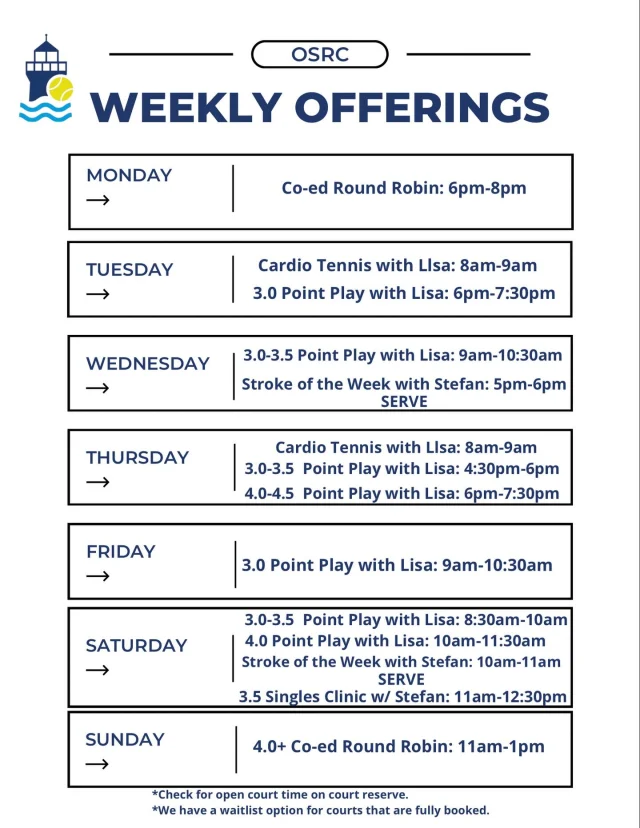 OSRC

WEEKLY OFFERINGS

MONDAY
→

Co-ed Round Robin: 6pm-8pm

TUESDAY
→

Cardio Tennis with LIsa: 8am-9am
3.0 Point Play with Lisa: 6pm-7:30pm

WEDNESDAY
→

3.0-3.5 Point Play with Lisa: 9am-10:30am
Stroke of the Week with Stefan: 5pm-6pm SERVE

THURSDAY
→

Cardio Tennis with LIsa: 8am-9am
3.0-3.5 Point Play with Lisa: 4:30pm-6pm
4.0-4.5 Point Play with Lisa: 6pm-7:30pm

FRIDAY
→

3.0 Point Play with Lisa: 9am-10:30am

SATURDAY
→

3.0-3.5 Point Play with Lisa: 8:30am-10am
4.0 Point Play with Lisa: 10am-11:30am
Stroke of the Week with Stefan: 10am-11am SERVE
3.5 Singles Clinic w/ Stefan: 11am-12:30pm

SUNDAY
→

4.0+ Co-ed Round Robin: 11am-1pm

*Check for open court time on court reserve.
*We have a waitlist option for courts that are fully booked.